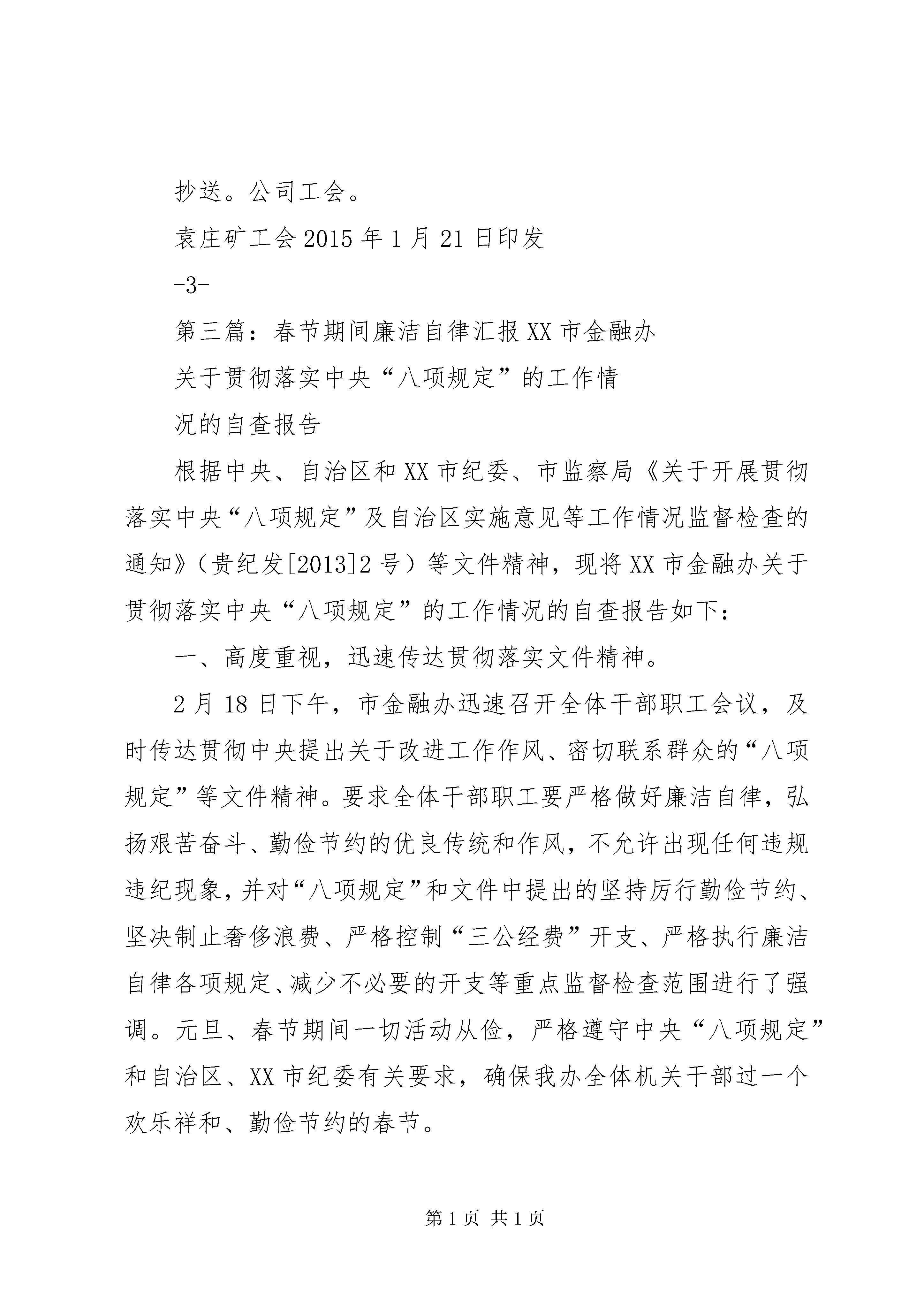 抄送。公司工会。

袁庄矿工会 2015 年 1 月 21 日印发

-3-

第三篇：春节期间廉洁自律汇报 XX 市金融办

关于贯彻落实中央“八项规定”的工作情

况的自查报告

根据中央、自治区和 XX 市纪委、市监察局《关于开展贯彻落实中央“八项规定”及自治区实施意见等工作情况监督检查的通知》（贵纪发[2013]2 号）等文件精神，现将 XX 市金融办关于贯彻落实中央“八项规定”的工作情况的自查报告如下：

一、高度重视，迅速传达贯彻落实文件精神。

2 月 18 日下午，市金融办迅速召开全体干部职工会议，及时传达贯彻中央提出关于改进工作作风、密切联系群众的“八项规定”等文件精神。要求全体干部职工要严格做好廉洁自律，弘扬艰苦奋斗、勤俭节约的优良传统和作风，不允许出现任何违规违纪现象，并对“八项规定”和文件中提出的坚持厉行勤俭节约、坚决制止奢侈浪费、严格控制“三公经费”开支、严格执行廉洁自律各项规定、减少不必要的开支等重点监督检查范围进行了强调。元旦、春节期间一切活动从俭，严格遵守中央“八项规定”和自治区、XX 市纪委有关要求，确保我办全体机关干部过一个欢乐祥和、勤俭节约的春节。

第 1 页 共 1 页